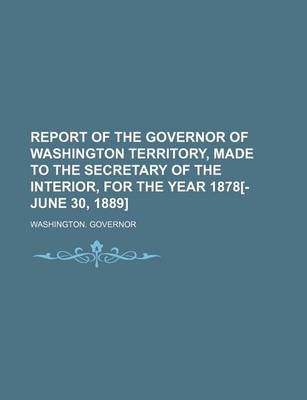 REPORT OF THE GOVERNOR OF WASHINGTON TERRITORY, MADE TO THE SECRETARY OF THE INTERIOR, FOR THE YEAR 1878[-JUNE 30, 1889]

WASHINGTON. GOVERNOR